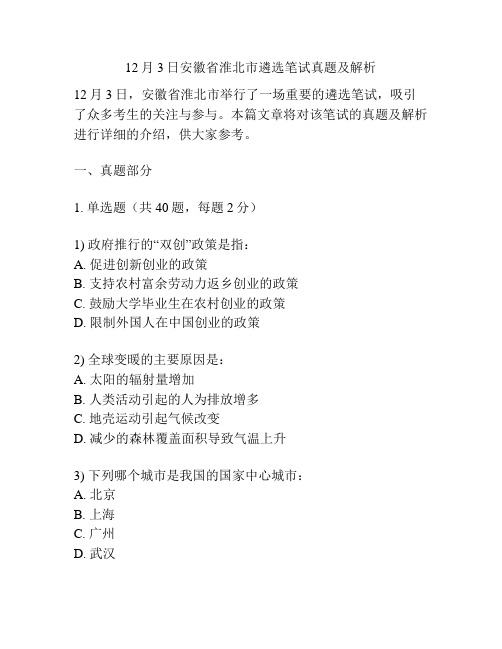 12 月 3 日安徽省淮北市遴选笔试真题及解析

12 月 3 日，安徽省淮北市举行了一场重要的遴选笔试，吸引了众多考生的关注与参与。本篇文章将对该笔试的真题及解析进行详细的介绍，供大家参考。

一、真题部分

1. 单选题（共 40 题，每题 2 分）

1) 政府推行的“双创”政策是指：
A. 促进创新创业的政策
B. 支持农村富余劳动力返乡创业的政策
C. 鼓励大学毕业生在农村创业的政策
D. 限制外国人在中国创业的政策

2) 全球变暖的主要原因是：
A. 太阳的辐射量增加
B. 人类活动引起的人为排放增多
C. 地壳运动引起气候改变
D. 减少的森林覆盖面积导致气温上升

3) 下列哪个城市是我国的国家中心城市：
A. 北京
B. 上海
C. 广州
D. 武汉